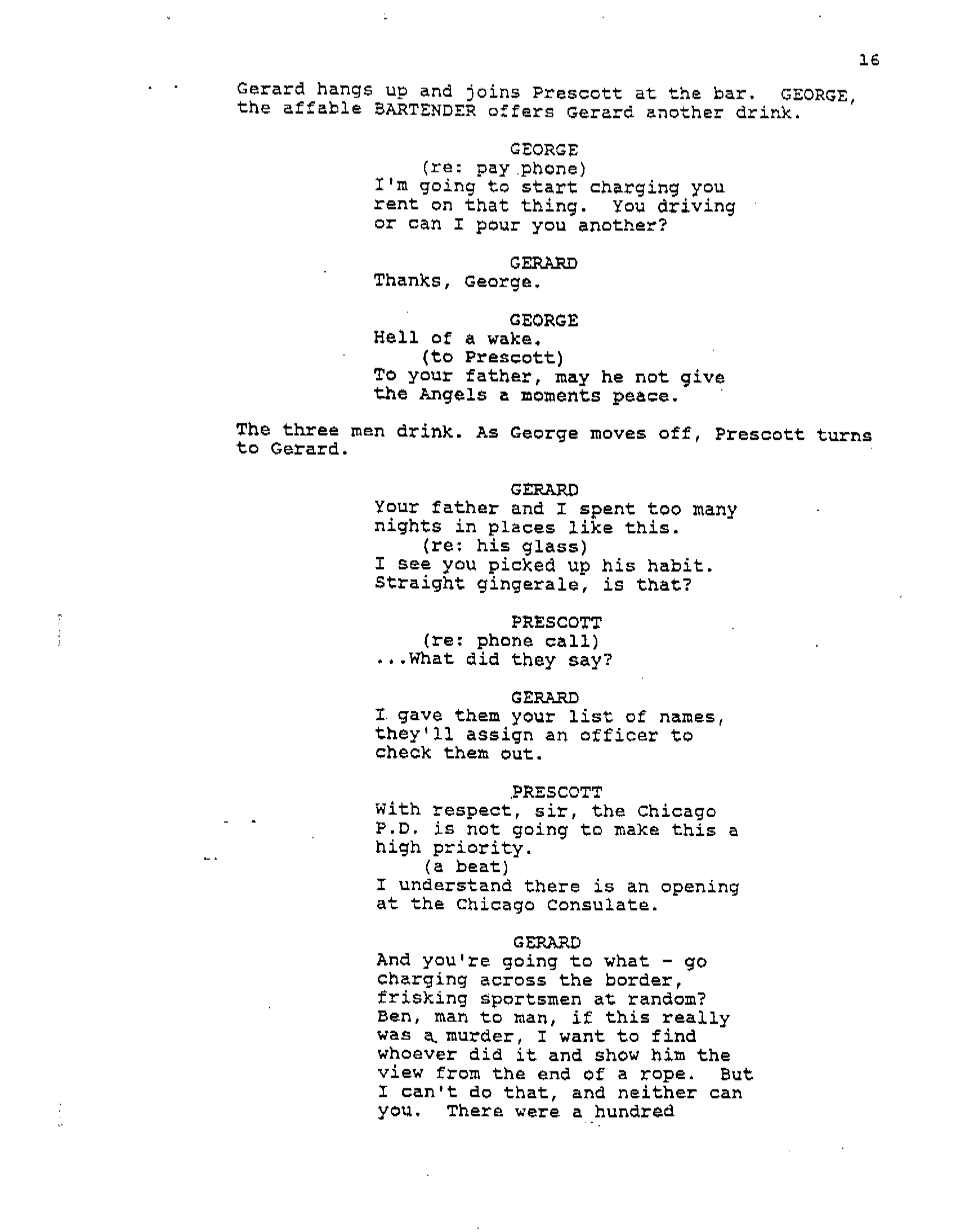 16

Gerard hangs up and joins Prescott at the bar. GEORGE, the affable BARTENDER offers Gerard another drink.

GEORGE
(re: pay phone)
I'm going to start charging you rent on that thing. You driving or can I pour you another?

GERARD
Thanks, George.

GEORGE
Hell of a wake.
(to Prescott)
To your father, may he not give the Angels a moments peace.

The three men drink. As George moves off, Prescott turns to Gerard.

GERARD
Your father and I spent too many nights in places like this.
(re: his glass)
I see you picked up his habit. Straight gingerale, is that?

PRESCOTT
(re: phone call)
...What did they say?

GERARD
I gave them your list of names, they'll assign an officer to check them out.

PRESCOTT
With respect, sir, the Chicago P.D. is not going to make this a high priority.
(a beat)
I understand there is an opening at the Chicago Consulate.

GERARD
And you're going to what - go charging across the border, frisking sportsmen at random? Ben, man to man, if this really was a murder, I want to find whoever did it and show him the view from the end of a rope. But I can't do that, and neither can you. There were a hundred